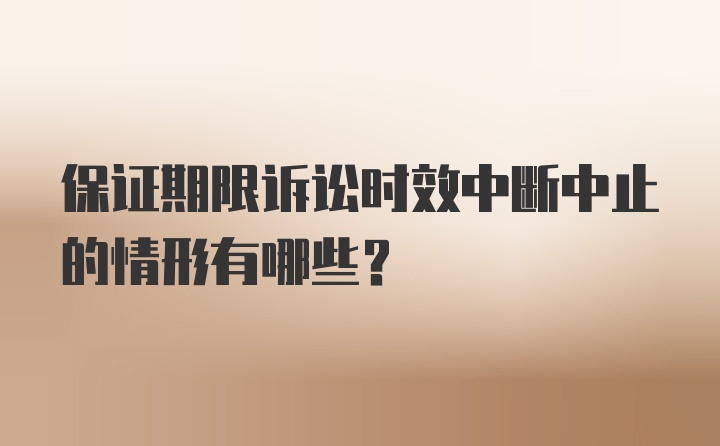 保证期限诉讼时效中断中止的情形有哪些？